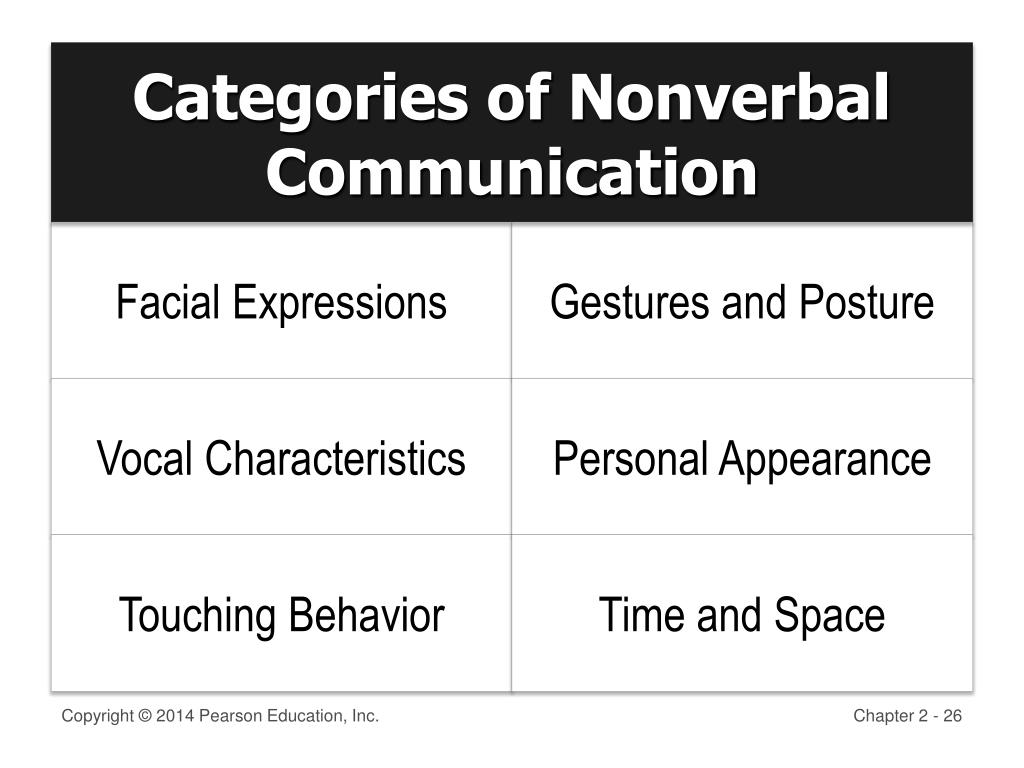 Categories of Nonverbal Communication

| Facial Expressions | Gestures and Posture |
|---|---|
| Vocal Characteristics | Personal Appearance |
| Touching Behavior | Time and Space |

Copyright © 2014 Pearson Education, Inc.

Chapter 2 - 26